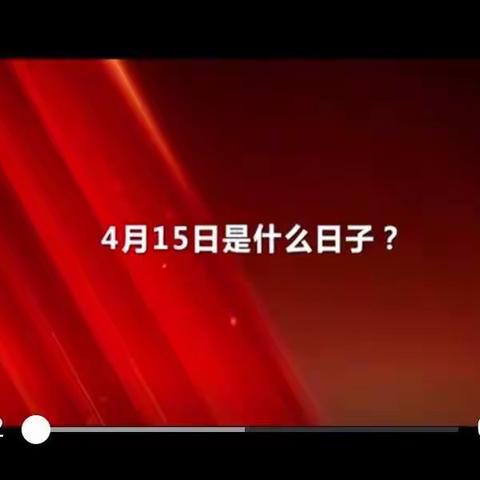 4月15日是什么日子？